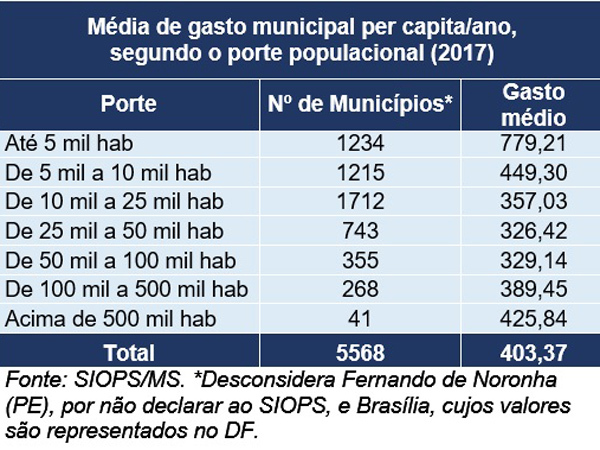 Média de gasto municipal per capita/ano, segundo o porte populacional (2017)

| Porte | Nº de Municípios* | Gasto médio |
|---|---|---|
| Até 5 mil hab | 1234 | 779,21 |
| De 5 mil a 10 mil hab | 1215 | 449,30 |
| De 10 mil a 25 mil hab | 1712 | 357,03 |
| De 25 mil a 50 mil hab | 743 | 326,42 |
| De 50 mil a 100 mil hab | 355 | 329,14 |
| De 100 mil a 500 mil hab | 268 | 389,45 |
| Acima de 500 mil hab | 41 | 425,84 |
| Total | 5568 | 403,37 |

Fonte: SIOPS/MS. *Desconsidera Fernando de Noronha (PE), por não declarar ao SIOPS, e Brasília, cujos valores são representados no DF.